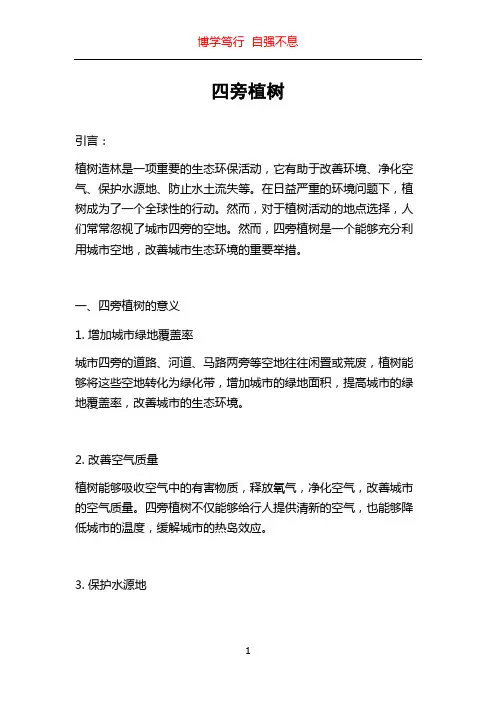 博学笃行 自强不息

四旁植树

引言：

植树造林是一项重要的生态环保活动，它有助于改善环境、净化空气、保护水源地、防止水土流失等。在日益严重的环境问题下，植树成为了一个全球性的行动。然而，对于植树活动的地点选择，人们常常忽视了城市四旁的空地。然而，四旁植树是一个能够充分利用城市空地，改善城市生态环境的重要举措。

一、四旁植树的意义

1. 增加城市绿地覆盖率

城市四旁的道路、河道、马路两旁等空地往往闲置或荒废，植树能够将这些空地转化为绿化带，增加城市的绿地面积，提高城市的绿地覆盖率，改善城市的生态环境。

2. 改善空气质量

植树能够吸收空气中的有害物质，释放氧气，净化空气，改善城市的空气质量。四旁植树不仅能够给行人提供清新的空气，也能够降低城市的温度，缓解城市的热岛效应。

3. 保护水源地

1